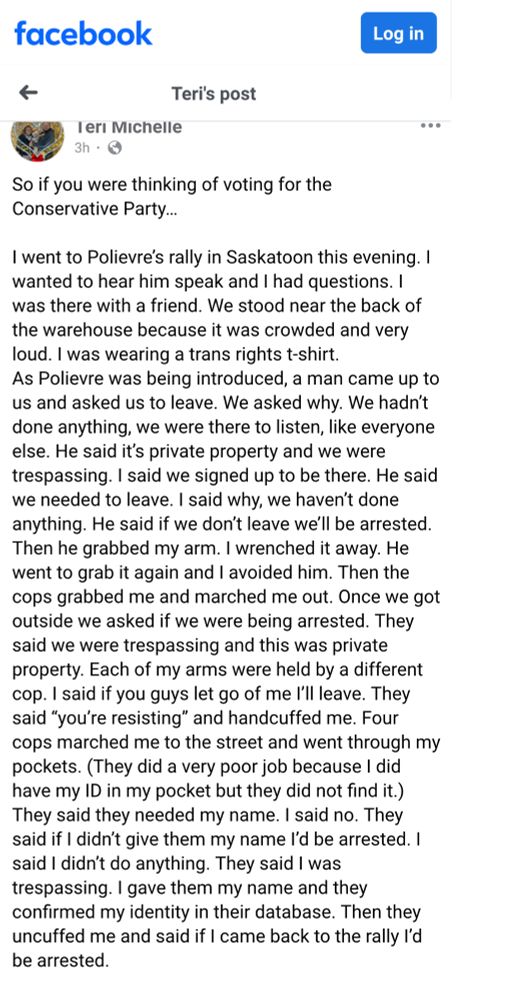 facebook

Log in

Teri's post

Teri Michelle
3h ·

So if you were thinking of voting for the Conservative Party...

I went to Polievre's rally in Saskatoon this evening. I wanted to hear him speak and I had questions. I was there with a friend. We stood near the back of the warehouse because it was crowded and very loud. I was wearing a trans rights t-shirt.
As Polievre was being introduced, a man came up to us and asked us to leave. We asked why. We hadn't done anything, we were there to listen, like everyone else. He said it's private property and we were trespassing. I said we signed up to be there. He said we needed to leave. I said why, we haven't done anything. He said if we don't leave we'll be arrested. Then he grabbed my arm. I wrenched it away. He went to grab it again and I avoided him. Then the cops grabbed me and marched me out. Once we got outside we asked if we were being arrested. They said we were trespassing and this was private property. Each of my arms were held by a different cop. I said if you guys let go of me I'll leave. They said "you're resisting" and handcuffed me. Four cops marched me to the street and went through my pockets. (They did a very poor job because I did have my ID in my pocket but they did not find it.) They said they needed my name. I said no. They said if I didn't give them my name I'd be arrested. I said I didn't do anything. They said I was trespassing. I gave them my name and they confirmed my identity in their database. Then they uncuffed me and said if I came back to the rally I'd be arrested.